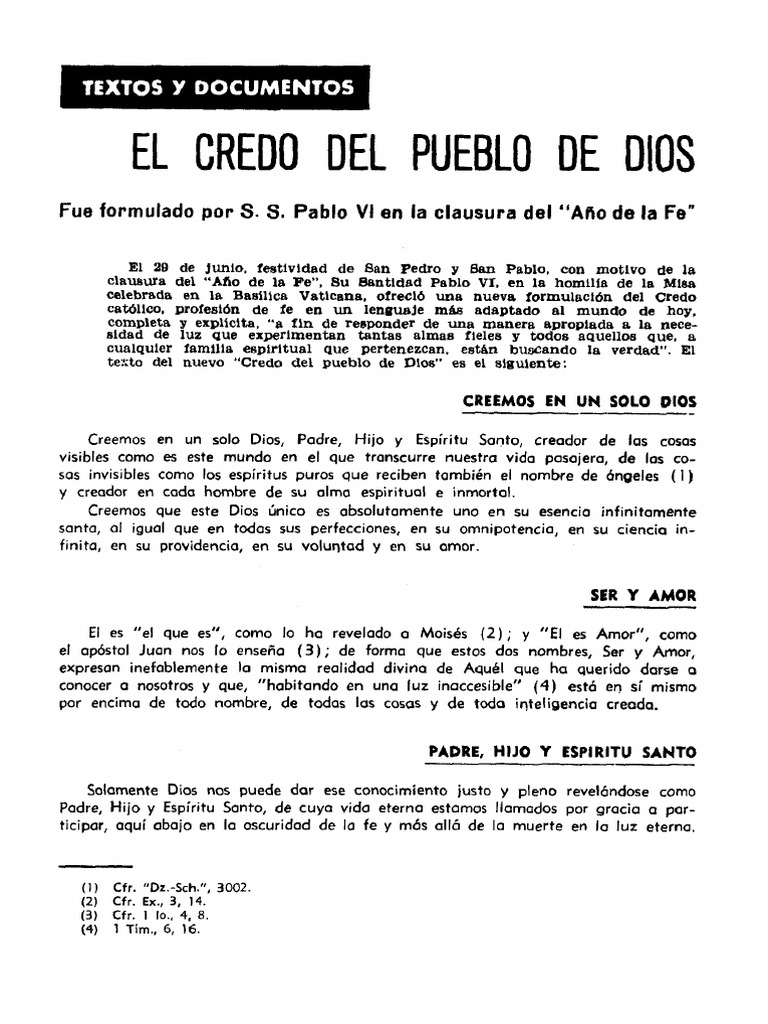 TEXTOS Y DOCUMENTOS

EL CREDO DEL PUEBLO DE DIOS

Fue formulado por S. S. Pablo VI en la clausura del "Año de la Fe"

El 29 de junio, festividad de San Pedro y San Pablo, con motivo de la clausura del "Año de la Fe", Su Santidad Pablo VI, en la homilía de la Misa celebrada en la Basílica Vaticana, ofreció una nueva formulación del Credo católico, profesión de fe en un lenguaje más adaptado al mundo de hoy, completa y explícita, "a fin de responder de una manera apropiada a la necesidad de luz que experimentan tantas almas fieles y todos aquellos que, a cualquier familia espiritual que pertenezcan, están buscando la verdad". El texto del nuevo "Credo del pueblo de Dios" es el siguiente:

CREEMOS EN UN SOLO DIOS

Creemos en un solo Dios, Padre, Hijo y Espíritu Santo, creador de las cosas visibles como es este mundo en el que transcurre nuestra vida pasajera, de las cosas invisibles como los espíritus puros que reciben también el nombre de ángeles (1) y creador en cada hombre de su alma espiritual e inmortal.

Creemos que este Dios único es absolutamente uno en su esencia infinitamente santa, al igual que en todas sus perfecciones, en su omnipotencia, en su ciencia infinita, en su providencia, en su voluntad y en su amor.

SER Y AMOR

El es "el que es", como lo ha revelado a Moisés (2); y "El es Amor", como el apóstol Juan nos lo enseña (3); de forma que estos dos nombres, Ser y Amor, expresan inefablemente la misma realidad divina de Aquél que ha querido darse a conocer a nosotros y que, "habitando en una luz inaccesible" (4) está en sí mismo por encima de todo nombre, de todas las cosas y de toda inteligencia creada.

PADRE, HIJO Y ESPIRITU SANTO

Solamente Dios nos puede dar ese conocimiento justo y pleno revelándose como Padre, Hijo y Espíritu Santo, de cuya vida eterna estamos llamados por gracia a participar, aquí abajo en la oscuridad de la fe y más allá de la muerte en la luz eterna.

(1) Cfr. "Dz.-Sch.", 3002.
(2) Cfr. Ex., 3, 14.
(3) Cfr. 1 Io., 4, 8.
(4) 1 Tim., 6, 16.